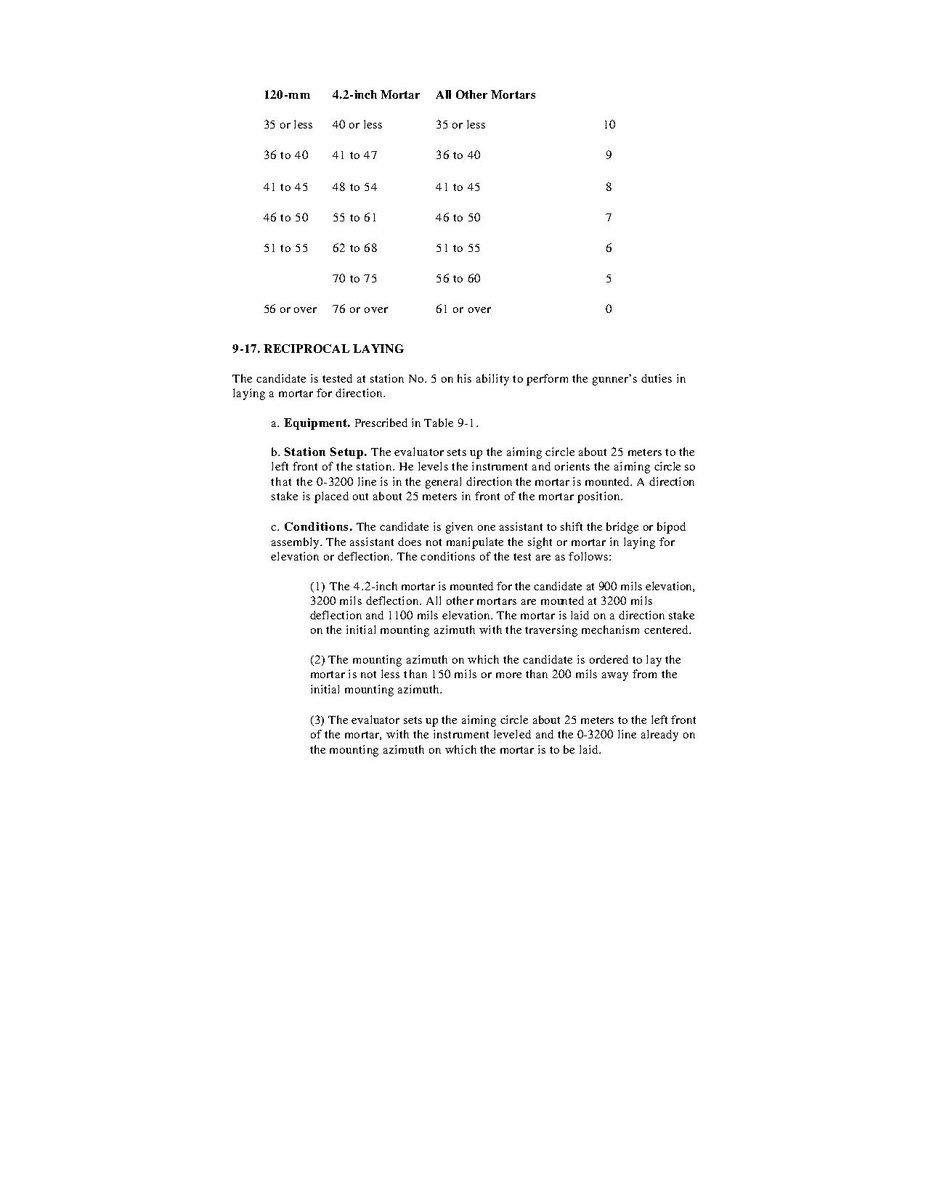 | 120-mm | 4.2-inch Mortar | All Other Mortars | |
|---|---|---|---|
| 35 or less | 40 or less | 35 or less | 10 |
| 36 to 40 | 41 to 47 | 36 to 40 | 9 |
| 41 to 45 | 48 to 54 | 41 to 45 | 8 |
| 46 to 50 | 55 to 61 | 46 to 50 | 7 |
| 51 to 55 | 62 to 68 | 51 to 55 | 6 |
| | 70 to 75 | 56 to 60 | 5 |
| 56 or over | 76 or over | 61 or over | 0 |

9-17. RECIPROCAL LAYING

The candidate is tested at station No. 5 on his ability to perform the gunner's duties in laying a mortar for direction.

a. Equipment. Prescribed in Table 9-1.

b. Station Setup. The evaluator sets up the aiming circle about 25 meters to the left front of the station. He levels the instrument and orients the aiming circle so that the 0-3200 line is in the general direction the mortar is mounted. A direction stake is placed out about 25 meters in front of the mortar position.

c. Conditions. The candidate is given one assistant to shift the bridge or bipod assembly. The assistant does not manipulate the sight or mortar in laying for elevation or deflection. The conditions of the test are as follows:

(1) The 4.2-inch mortar is mounted for the candidate at 900 mils elevation, 3200 mils deflection. All other mortars are mounted at 3200 mils deflection and 1100 mils elevation. The mortar is laid on a direction stake on the initial mounting azimuth with the traversing mechanism centered.

(2) The mounting azimuth on which the candidate is ordered to lay the mortar is not less than 150 mils or more than 200 mils away from the initial mounting azimuth.

(3) The evaluator sets up the aiming circle about 25 meters to the left front of the mortar, with the instrument leveled and the 0-3200 line already on the mounting azimuth on which the mortar is to be laid.